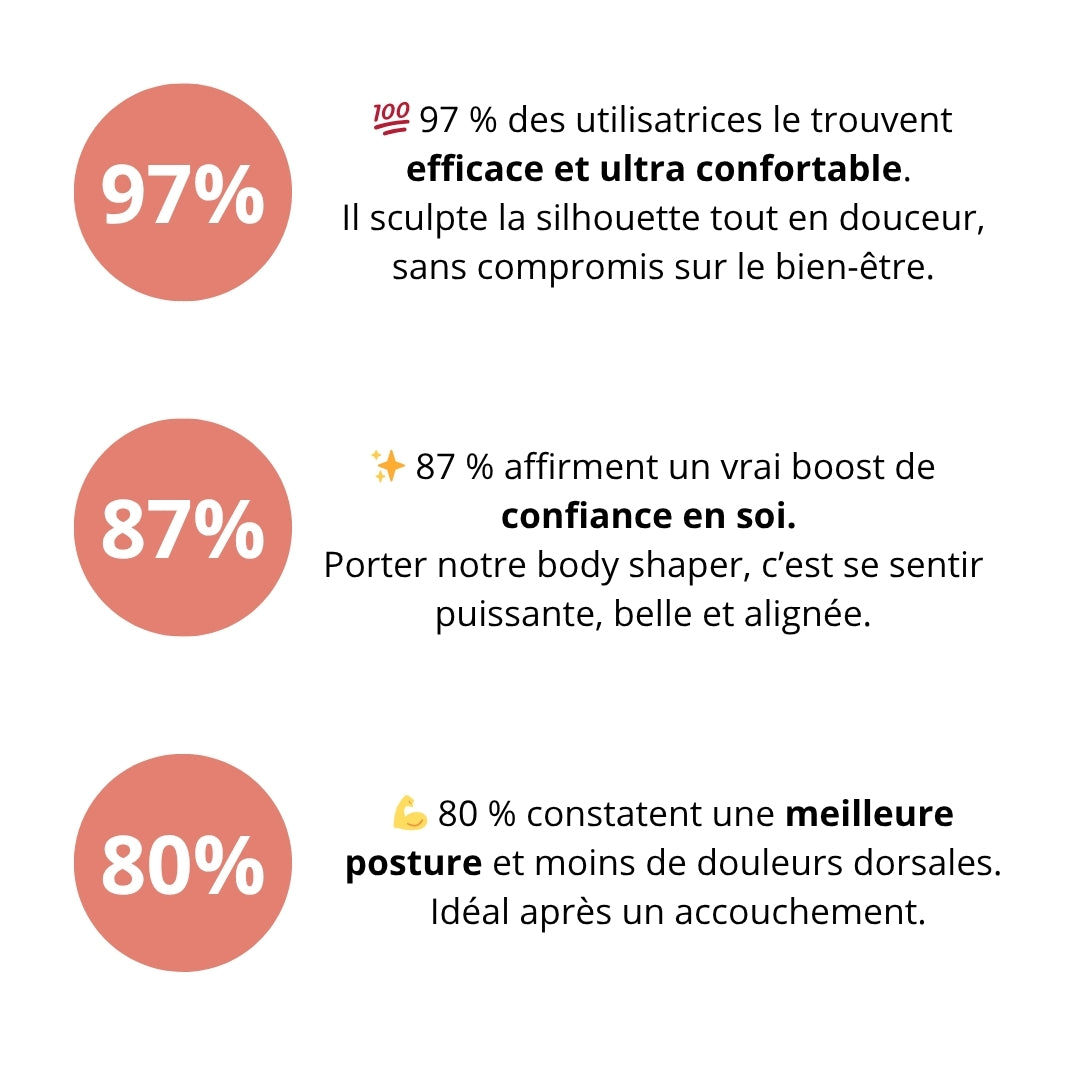 97%

💯 97 % des utilisatrices le trouvent efficace et ultra confortable. Il sculpte la silhouette tout en douceur, sans compromis sur le bien-être.

87%

✨ 87 % affirment un vrai boost de confiance en soi. Porter notre body shaper, c'est se sentir puissante, belle et alignée.

80%

💪 80 % constatent une meilleure posture et moins de douleurs dorsales. Idéal après un accouchement.